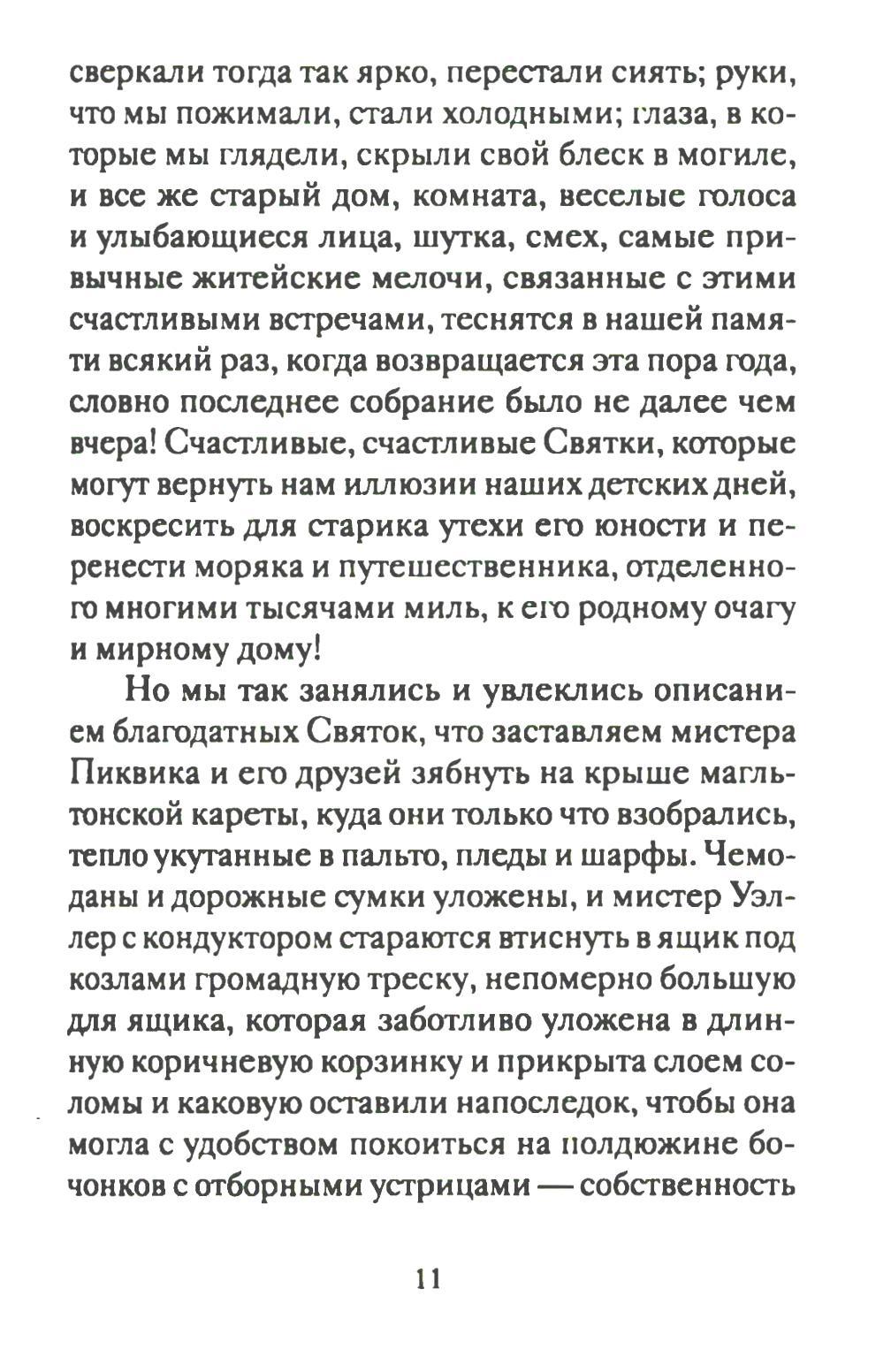 сверкали тогда так ярко, перестали сиять; руки, что мы пожимали, стали холодными; глаза, в которые мы глядели, скрыли свой блеск в могиле, и все же старый дом, комната, веселые голоса и улыбающиеся лица, шутка, смех, самые привычные житейские мелочи, связанные с этими счастливыми встречами, теснятся в нашей памяти всякий раз, когда возвращается эта пора года, словно последнее собрание было не далее чем вчера! Счастливые, счастливые Святки, которые могут вернуть нам иллюзии наших детских дней, воскресить для старика утехи его юности и перенести моряка и путешественника, отделенного многими тысячами миль, к его родному очагу и мирному дому!

Но мы так занялись и увлеклись описанием благодатных Святок, что заставляем мистера Пиквика и его друзей зябнуть на крыше магльтонской кареты, куда они только что взобрались, тепло укутанные в пальто, пледы и шарфы. Чемоданы и дорожные сумки уложены, и мистер Уэллер с кондуктором стараются втиснуть в ящик под козлами громадную треску, непомерно большую для ящика, которая заботливо уложена в длинную коричневую корзинку и прикрыта слоем соломы и каковую оставили напоследок, чтобы она могла с удобством покоиться на полдюжине бочонков с отборными устрицами — собственность

11